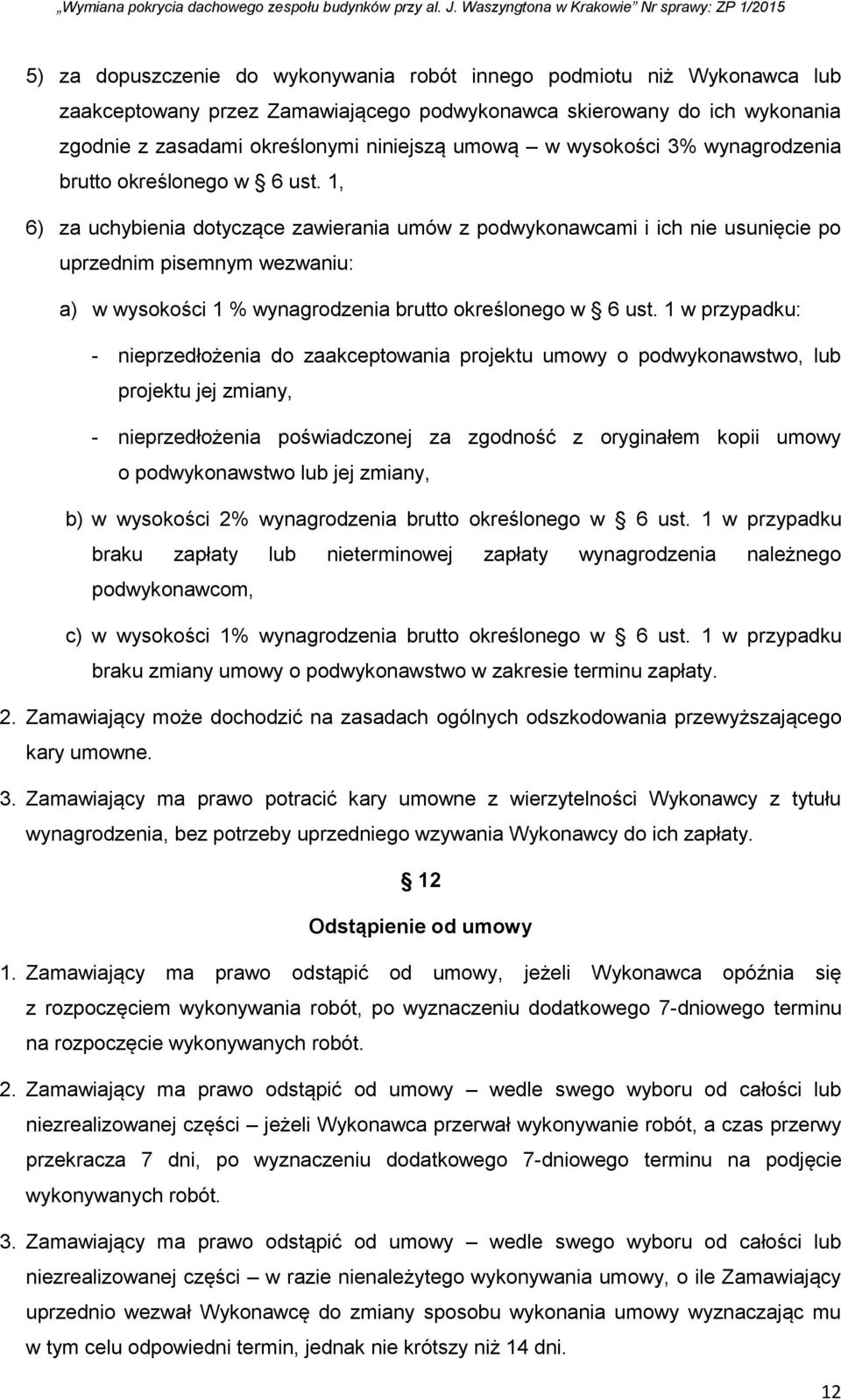 „Wymiana pokrycia dachowego zespołu budynków przy al. J. Waszyngtona w Krakowie" Nr sprawy: ZP 1/2015

5) za dopuszczenie do wykonywania robót innego podmiotu niż Wykonawca lub zaakceptowany przez Zamawiającego podwykonawca skierowany do ich wykonania zgodnie z zasadami określonymi niniejszą umową – w wysokości 3% wynagrodzenia brutto określonego w § 6 ust. 1,

6) za uchybienia dotyczące zawierania umów z podwykonawcami i ich nie usunięcie po uprzednim pisemnym wezwaniu:

a) w wysokości 1 % wynagrodzenia brutto określonego w § 6 ust. 1 w przypadku:

- nieprzedłożenia do zaakceptowania projektu umowy o podwykonawstwo, lub projektu jej zmiany,

- nieprzedłożenia poświadczonej za zgodność z oryginałem kopii umowy o podwykonawstwo lub jej zmiany,

b) w wysokości 2% wynagrodzenia brutto określonego w § 6 ust. 1 w przypadku braku zapłaty lub nieterminowej zapłaty wynagrodzenia należnego podwykonawcom,

c) w wysokości 1% wynagrodzenia brutto określonego w § 6 ust. 1 w przypadku braku zmiany umowy o podwykonawstwo w zakresie terminu zapłaty.

2. Zamawiający może dochodzić na zasadach ogólnych odszkodowania przewyższającego kary umowne.

3. Zamawiający ma prawo potracić kary umowne z wierzytelności Wykonawcy z tytułu wynagrodzenia, bez potrzeby uprzedniego wzywania Wykonawcy do ich zapłaty.

§ 12

Odstąpienie od umowy

1. Zamawiający ma prawo odstąpić od umowy, jeżeli Wykonawca opóźnia się z rozpoczęciem wykonywania robót, po wyznaczeniu dodatkowego 7-dniowego terminu na rozpoczęcie wykonywanych robót.

2. Zamawiający ma prawo odstąpić od umowy – wedle swego wyboru od całości lub niezrealizowanej części – jeżeli Wykonawca przerwał wykonywanie robót, a czas przerwy przekracza 7 dni, po wyznaczeniu dodatkowego 7-dniowego terminu na podjęcie wykonywanych robót.

3. Zamawiający ma prawo odstąpić od umowy – wedle swego wyboru od całości lub niezrealizowanej części – w razie nienależytego wykonywania umowy, o ile Zamawiający uprzednio wezwał Wykonawcę do zmiany sposobu wykonania umowy wyznaczając mu w tym celu odpowiedni termin, jednak nie krótszy niż 14 dni.

12